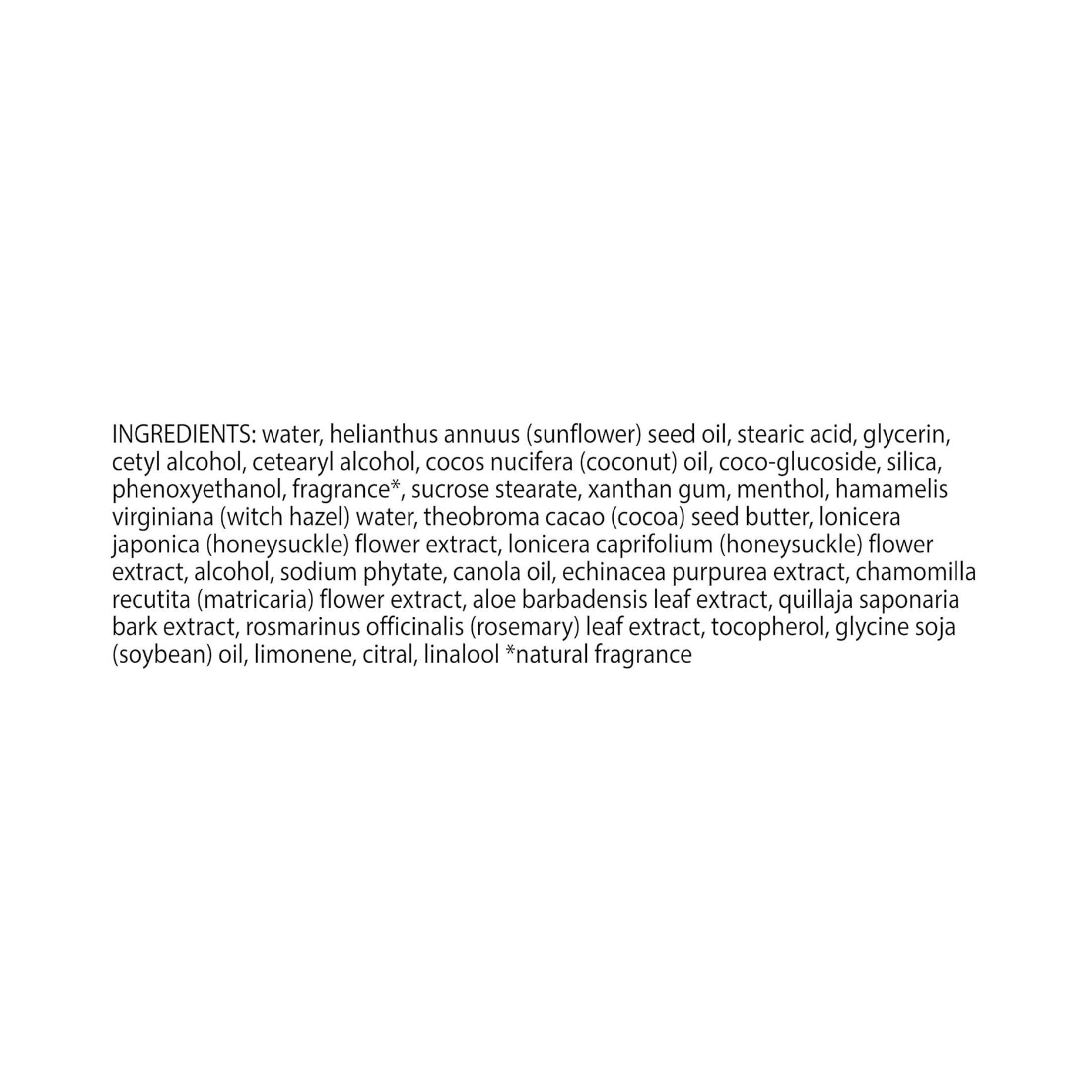 INGREDIENTS: water, helianthus annuus (sunflower) seed oil, stearic acid, glycerin, cetyl alcohol, cetearyl alcohol, cocos nucifera (coconut) oil, coco-glucoside, silica, phenoxyethanol, fragrance*, sucrose stearate, xanthan gum, menthol, hamamelis virginiana (witch hazel) water, theobroma cacao (cocoa) seed butter, lonicera japonica (honeysuckle) flower extract, lonicera caprifolium (honeysuckle) flower extract, alcohol, sodium phytate, canola oil, echinacea purpurea extract, chamomilla recutita (matricaria) flower extract, aloe barbadensis leaf extract, quillaja saponaria bark extract, rosmarinus officinalis (rosemary) leaf extract, tocopherol, glycine soja (soybean) oil, limonene, citral, linalool *natural fragrance